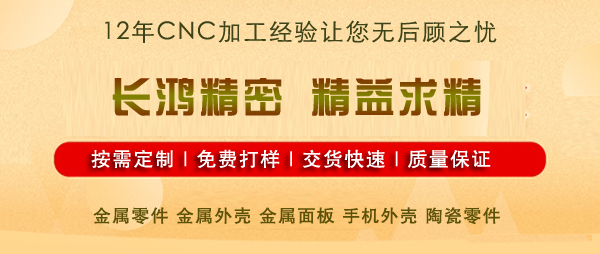 12年CNC加工经验让您无后顾之忧

长鸿精密 精益求精

按需定制 | 免费打样 | 交货快速 | 质量保证

金属零件 金属外壳 金属面板 手机外壳 陶瓷零件